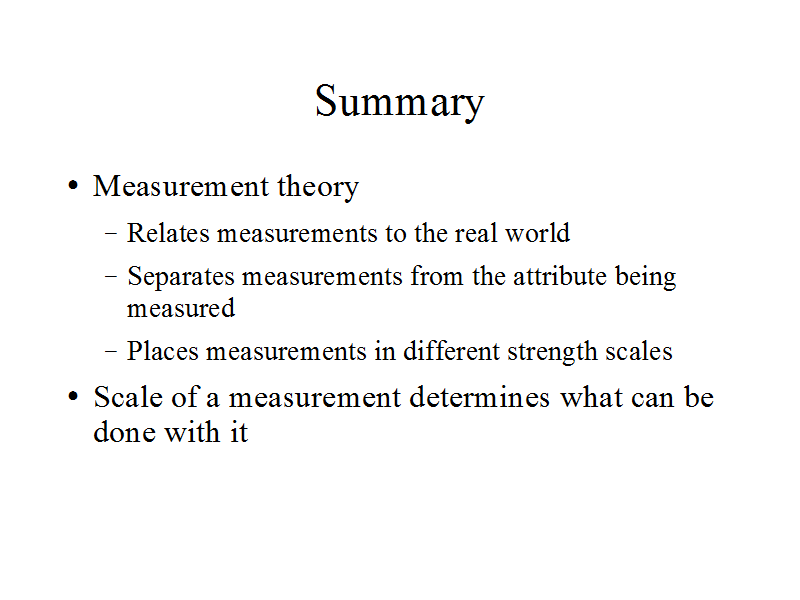 Summary

• Measurement theory
- Relates measurements to the real world
- Separates measurements from the attribute being measured
- Places measurements in different strength scales
• Scale of a measurement determines what can be done with it